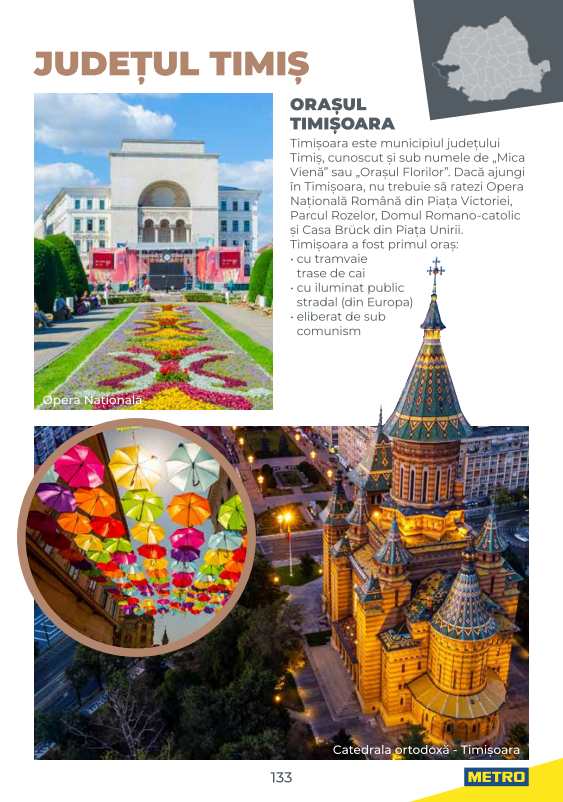 JUDEȚUL TIMIȘ

ORAȘUL TIMIȘOARA

Timișoara este municipiul județului Timiș, cunoscut și sub numele de „Mica Vienă" sau „Orașul Florilor". Dacă ajungi în Timișoara, nu trebuie să ratezi Opera Națională Română din Piața Victoriei, Parcul Rozelor, Domul Romano-catolic și Casa Brück din Piața Unirii.
Timișoara a fost primul oraș:
• cu tramvaie trase de cai
• cu iluminat public stradal (din Europa)
• eliberat de sub comunism

Opera Națională

Catedrala ortodoxă - Timișoara

133

METRO